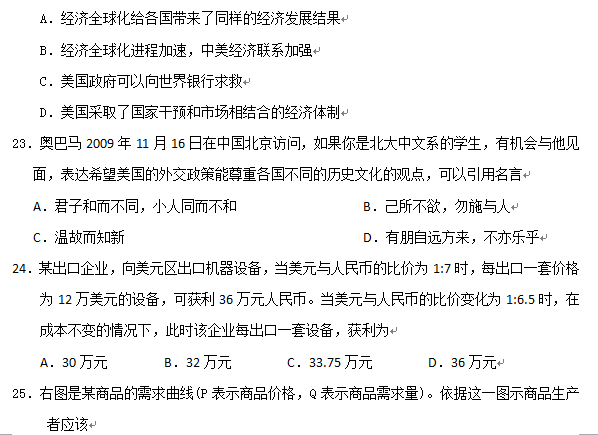 A．经济全球化给各国带来了同样的经济发展结果

B．经济全球化进程加速，中美经济联系加强

C．美国政府可以向世界银行求救

D．美国采取了国家干预和市场相结合的经济体制

23．奥巴马 2009 年 11 月 16 日在中国北京访问，如果你是北大中文系的学生，有机会与他见面，表达希望美国的外交政策能尊重各国不同的历史文化的观点，可以引用名言

A．君子和而不同，小人同而不和　　B．己所不欲，勿施与人

C．温故而知新　　D．有朋自远方来，不亦乐乎

24．某出口企业，向美元区出口机器设备，当美元与人民币的比价为 1:7 时，每出口一套价格为 12 万美元的设备，可获利 36 万元人民币。当美元与人民币的比价变化为 1:6.5 时，在成本不变的情况下，此时该企业每出口一套设备，获利为

A．30 万元　　B．32 万元　　C．33.75 万元　　D．36 万元

25．右图是某商品的需求曲线(P 表示商品价格，Q 表示商品需求量)。依据这一图示商品生产者应该